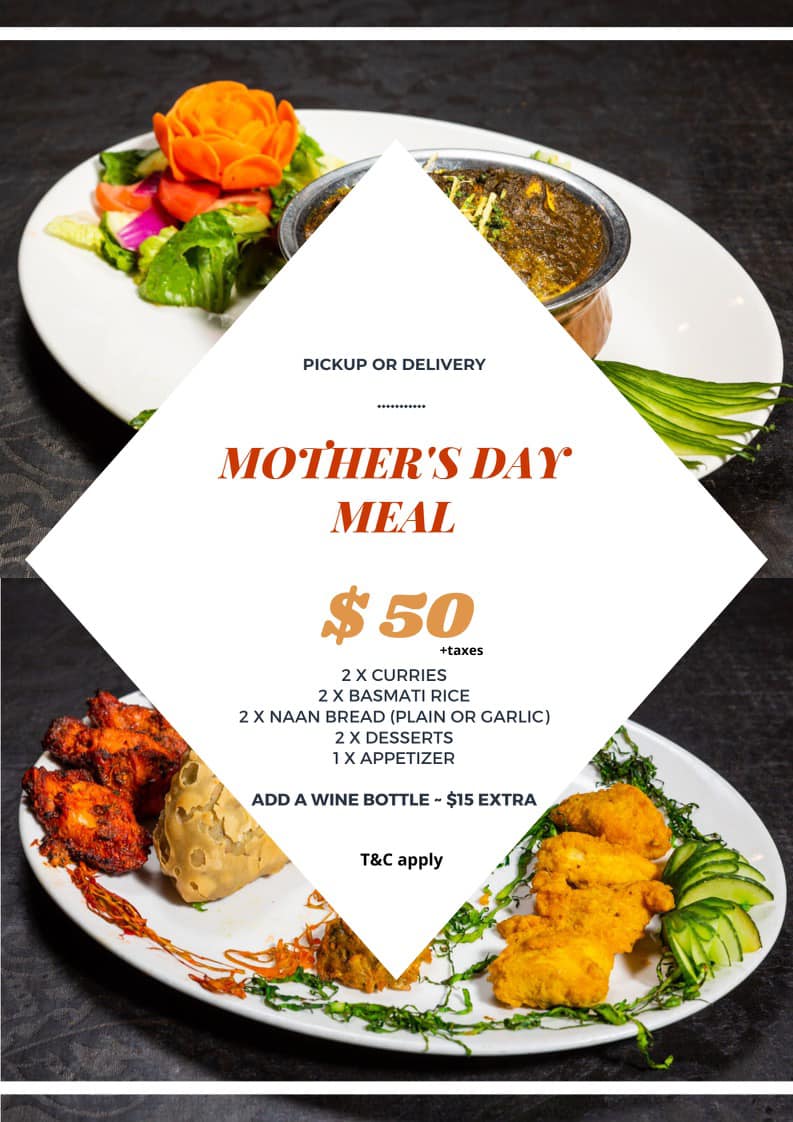 PICKUP OR DELIVERY

MOTHER'S DAY MEAL

$ 50
+taxes

2 X CURRIES
2 X BASMATI RICE
2 X NAAN BREAD (PLAIN OR GARLIC)
2 X DESSERTS
1 X APPETIZER

ADD A WINE BOTTLE ~ $15 EXTRA

T&C apply